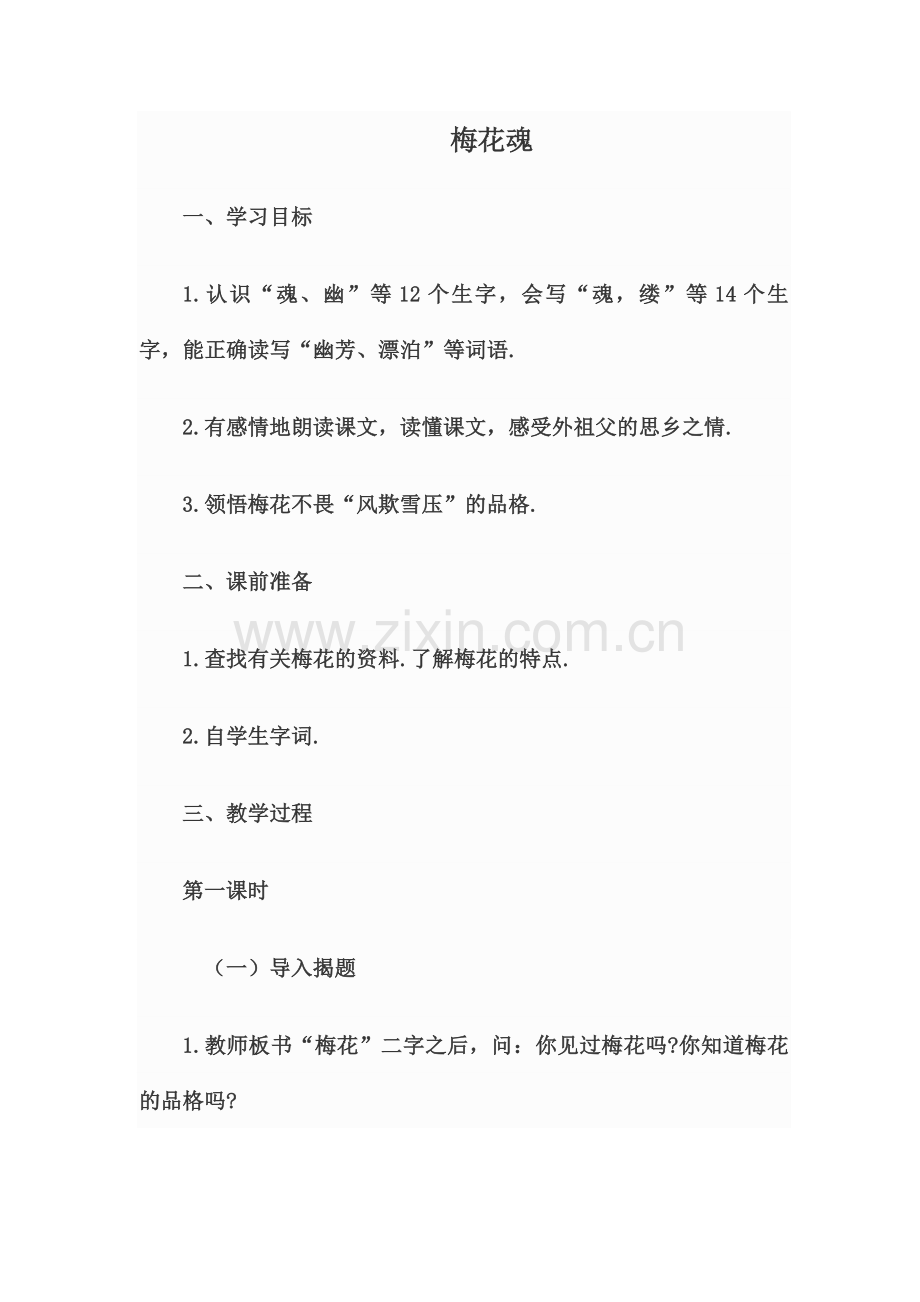 梅花魂

一、学习目标

1.认识“魂、幽”等12个生字，会写“魂，缕”等14个生字，能正确读写“幽芳、漂泊”等词语.

2.有感情地朗读课文，读懂课文，感受外祖父的思乡之情.

3.领悟梅花不畏“风欺雪压”的品格.

二、课前准备

www.zixin.com.cn

1.查找有关梅花的资料.了解梅花的特点.

2.自学生字词.

三、教学过程

第一课时

（一）导入揭题

1.教师板书“梅花”二字之后，问：你见过梅花吗?你知道梅花的品格吗?